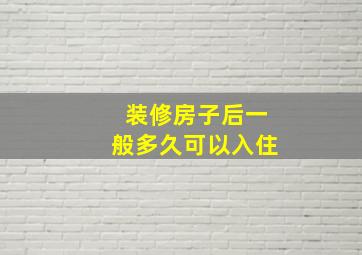 装修房子后一般多久可以入住